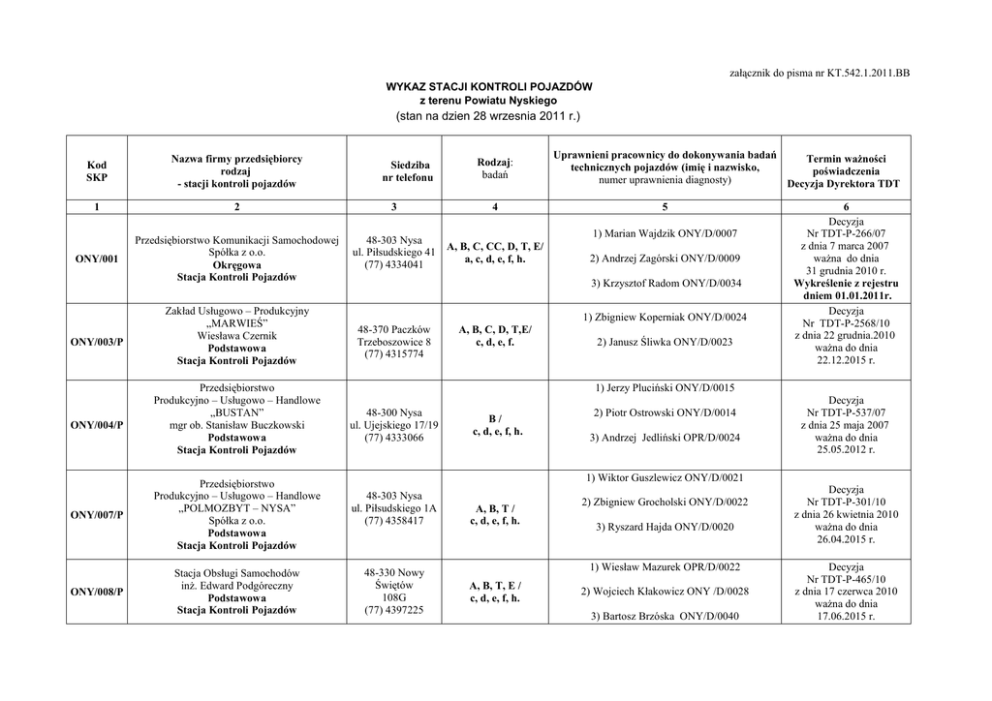 załącznik do pisma nr KT.542.1.2011.BB

WYKAZ STACJI KONTROLI POJAZDÓW
z terenu Powiatu Nyskiego
(stan na dzien 28 wrzesnia 2011 r.)

| Kod SKP | Nazwa firmy przedsiębiorcy rodzaj - stacji kontroli pojazdów | Siedziba nr telefonu | Rodzaj: badań | Uprawnieni pracownicy do dokonywania badań technicznych pojazdów (imię i nazwisko, numer uprawnienia diagnosty) | Termin ważności poświadczenia Decyzja Dyrektora TDT |
|---|---|---|---|---|---|
| 1 | 2 | 3 | 4 | 5 | 6 |
| ONY/001 | Przedsiębiorstwo Komunikacji Samochodowej Spółka z o.o. Okręgowa Stacja Kontroli Pojazdów | 48-303 Nysa ul. Piłsudskiego 41 (77) 4334041 | A, B, C, CC, D, T, E/ a, c, d, e, f, h. | 1) Marian Wajdzik ONY/D/0007 2) Andrzej Zagórski ONY/D/0009 3) Krzysztof Radom ONY/D/0034 | Decyzja Nr TDT-P-266/07 z dnia 7 marca 2007 ważna do dnia 31 grudnia 2010 r. Wykreślenie z rejestru dniem 01.01.2011r. |
| ONY/003/P | Zakład Usługowo – Produkcyjny „MARWIEŚ" Wiesława Czernik Podstawowa Stacja Kontroli Pojazdów | 48-370 Paczków Trzeboszowice 8 (77) 4315774 | A, B, C, D, T,E/ c, d, e, f. | 1) Zbigniew Koperniak ONY/D/0024 2) Janusz Śliwka ONY/D/0023 | Decyzja Nr TDT-P-2568/10 z dnia 22 grudnia.2010 ważna do dnia 22.12.2015 r. |
| ONY/004/P | Przedsiębiorstwo Produkcyjno – Usługowo – Handlowe „BUSTAN" mgr ob. Stanisław Buczkowski Podstawowa Stacja Kontroli Pojazdów | 48-300 Nysa ul. Ujejskiego 17/19 (77) 4333066 | B / c, d, e, f, h. | 1) Jerzy Pluciński ONY/D/0015 2) Piotr Ostrowski ONY/D/0014 3) Andrzej Jedliński OPR/D/0024 | Decyzja Nr TDT-P-537/07 z dnia 25 maja 2007 ważna do dnia 25.05.2012 r. |
| ONY/007/P | Przedsiębiorstwo Produkcyjno – Usługowo – Handlowe „POLMOZBYT – NYSA" Spółka z o.o. Podstawowa Stacja Kontroli Pojazdów | 48-303 Nysa ul. Piłsudskiego 1A (77) 4358417 | A, B, T / c, d, e, f, h. | 1) Wiktor Guszlewicz ONY/D/0021 2) Zbigniew Grocholski ONY/D/0022 3) Ryszard Hajda ONY/D/0020 | Decyzja Nr TDT-P-301/10 z dnia 26 kwietnia 2010 ważna do dnia 26.04.2015 r. |
| ONY/008/P | Stacja Obsługi Samochodów inż. Edward Podgóreczny Podstawowa Stacja Kontroli Pojazdów | 48-330 Nowy Świętów 108G (77) 4397225 | A, B, T, E / c, d, e, f, h. | 1) Wiesław Mazurek OPR/D/0022 2) Wojciech Kłakowicz ONY /D/0028 3) Bartosz Brzóska ONY/D/0040 | Decyzja Nr TDT-P-465/10 z dnia 17 czerwca 2010 ważna do dnia 17.06.2015 r. |